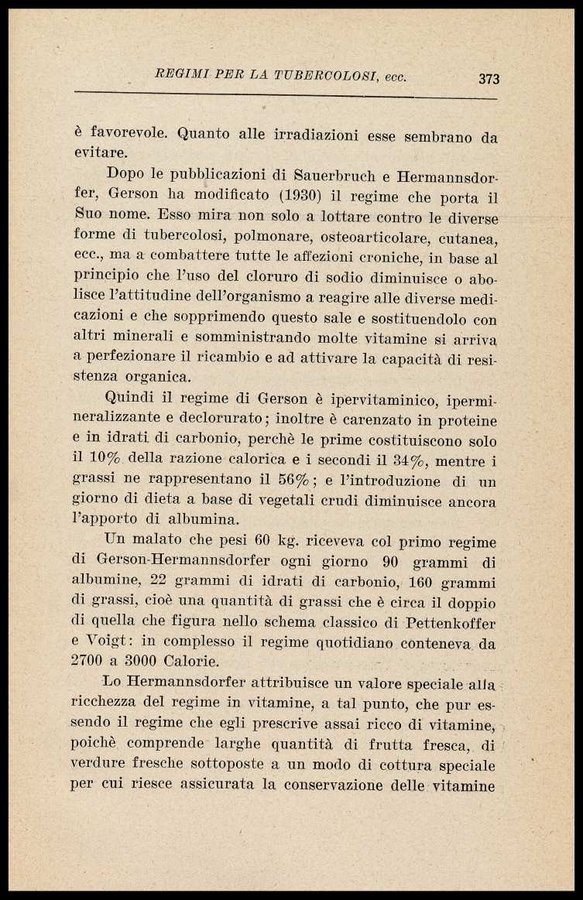 REGIMI PER LA TUBERCOLOSI, ecc. 373

è favorevole. Quanto alle irradiazioni esse sembrano da evitare.

Dopo le pubblicazioni di Sauerbruch e Hermannsdorfer, Gerson ha modificato (1930) il regime che porta il Suo nome. Esso mira non solo a lottare contro le diverse forme di tubercolosi, polmonare, osteoarticolare, cutanea, ecc., ma a combattere tutte le affezioni croniche, in base al principio che l'uso del cloruro di sodio diminuisce o abolisce l'attitudine dell'organismo a reagire alle diverse medicazioni e che sopprimendo questo sale e sostituendolo con altri minerali e somministrando molte vitamine si arriva a perfezionare il ricambio e ad attivare la capacità di resistenza organica.

Quindi il regime di Gerson è ipervitaminico, ipermineralizzante e declorurato; inoltre è carenzato in proteine e in idrati di carbonio, perchè le prime costituiscono solo il 10% della razione calorica e i secondi il 34%, mentre i grassi ne rappresentano il 56%; e l'introduzione di un giorno di dieta a base di vegetali crudi diminuisce ancora l'apporto di albumina.

Un malato che pesi 60 kg. riceveva col primo regime di Gerson-Hermannsdorfer ogni giorno 90 grammi di albumine, 22 grammi di idrati di carbonio, 160 grammi di grassi, cioè una quantità di grassi che è circa il doppio di quella che figura nello schema classico di Pettenkoffer e Voigt: in complesso il regime quotidiano conteneva da 2700 a 3000 Calorie.

Lo Hermannsdorfer attribuisce un valore speciale alla ricchezza del regime in vitamine, a tal punto, che pur essendo il regime che egli prescrive assai ricco di vitamine, poichè comprende larghe quantità di frutta fresca, di verdure fresche sottoposte a un modo di cottura speciale per cui riesce assicurata la conservazione delle vitamine